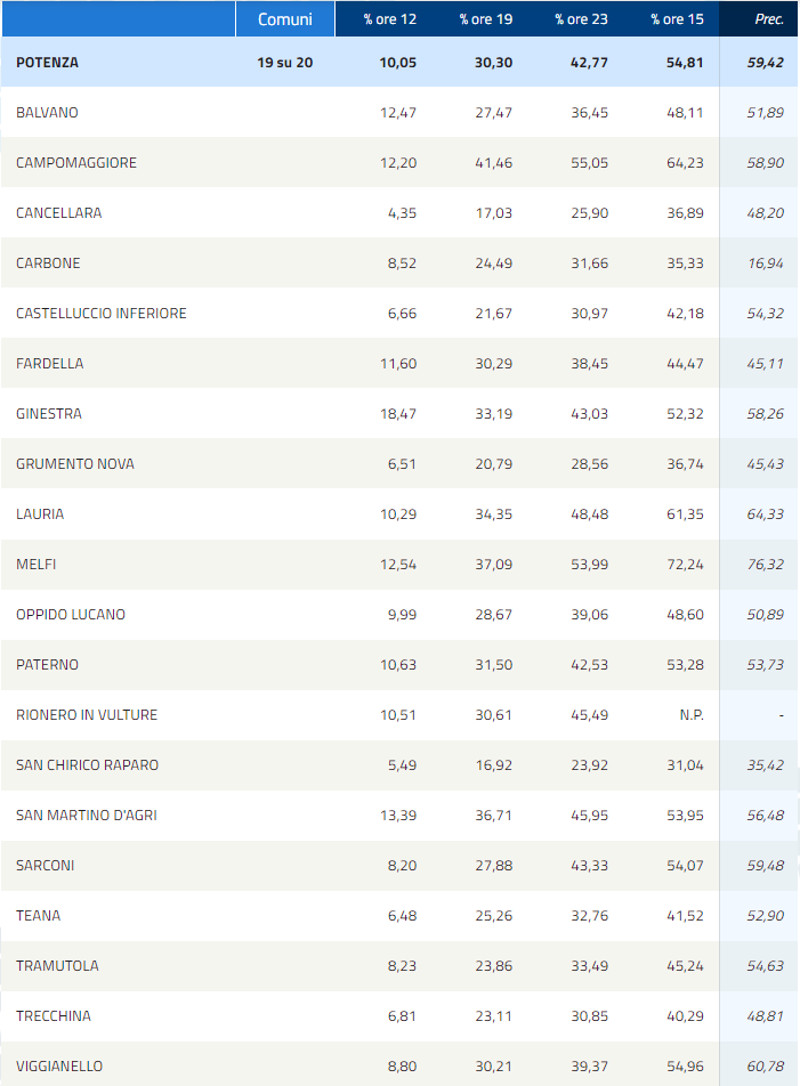 |  | Comuni | % ore 12 | % ore 19 | % ore 23 | % ore 15 | Prec. |
|---|---|---|---|---|---|---|
| POTENZA | 19 su 20 | 10,05 | 30,30 | 42,77 | 54,81 | 59,42 |
| BALVANO |  | 12,47 | 27,47 | 36,45 | 48,11 | 51,89 |
| CAMPOMAGGIORE |  | 12,20 | 41,46 | 55,05 | 64,23 | 58,90 |
| CANCELLARA |  | 4,35 | 17,03 | 25,90 | 36,89 | 48,20 |
| CARBONE |  | 8,52 | 24,49 | 31,66 | 35,33 | 16,94 |
| CASTELLUCCIO INFERIORE |  | 6,66 | 21,67 | 30,97 | 42,18 | 54,32 |
| FARDELLA |  | 11,60 | 30,29 | 38,45 | 44,47 | 45,11 |
| GINESTRA |  | 18,47 | 33,19 | 43,03 | 52,32 | 58,26 |
| GRUMENTO NOVA |  | 6,51 | 20,79 | 28,56 | 36,74 | 45,43 |
| LAURIA |  | 10,29 | 34,35 | 48,48 | 61,35 | 64,33 |
| MELFI |  | 12,54 | 37,09 | 53,99 | 72,24 | 76,32 |
| OPPIDO LUCANO |  | 9,99 | 28,67 | 39,06 | 48,60 | 50,89 |
| PATERNO |  | 10,63 | 31,50 | 42,53 | 53,28 | 53,73 |
| RIONERO IN VULTURE |  | 10,51 | 30,61 | 45,49 | N.P. | - |
| SAN CHIRICO RAPARO |  | 5,49 | 16,92 | 23,92 | 31,04 | 35,42 |
| SAN MARTINO D'AGRI |  | 13,39 | 36,71 | 45,95 | 53,95 | 56,48 |
| SARCONI |  | 8,20 | 27,88 | 43,33 | 54,07 | 59,48 |
| TEANA |  | 6,48 | 25,26 | 32,76 | 41,52 | 52,90 |
| TRAMUTOLA |  | 8,23 | 23,86 | 33,49 | 45,24 | 54,63 |
| TRECCHINA |  | 6,81 | 23,11 | 30,85 | 40,29 | 48,81 |
| VIGGIANELLO |  | 8,80 | 30,21 | 39,37 | 54,96 | 60,78 |